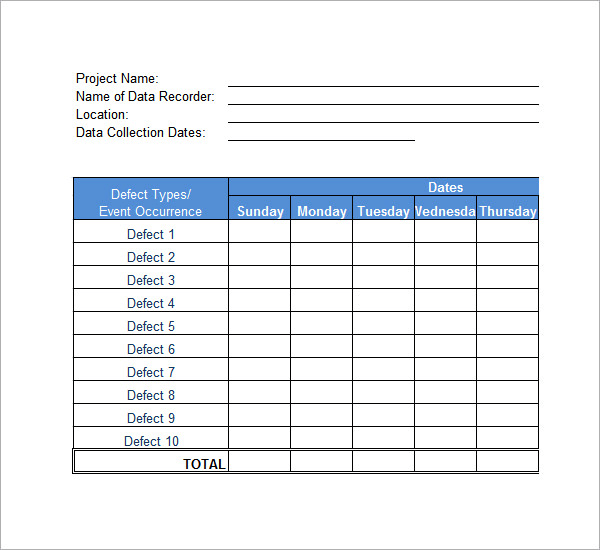 Project Name:
Name of Data Recorder:
Location:
Data Collection Dates:

| Defect Types/ Event Occurrence | Dates | | | | |
|---|---|---|---|---|---|
| | Sunday | Monday | Tuesday | Vednesda | Thursday |
| Defect 1 | | | | | |
| Defect 2 | | | | | |
| Defect 3 | | | | | |
| Defect 4 | | | | | |
| Defect 5 | | | | | |
| Defect 6 | | | | | |
| Defect 7 | | | | | |
| Defect 8 | | | | | |
| Defect 9 | | | | | |
| Defect 10 | | | | | |
| TOTAL | | | | | |